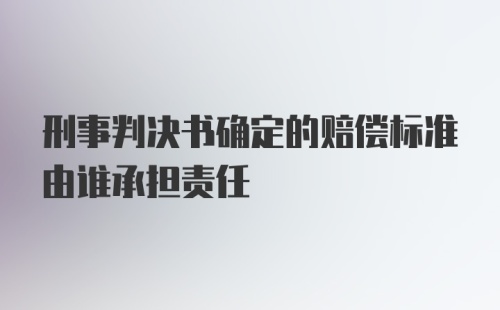 刑事判决书确定的赔偿标准由谁承担责任